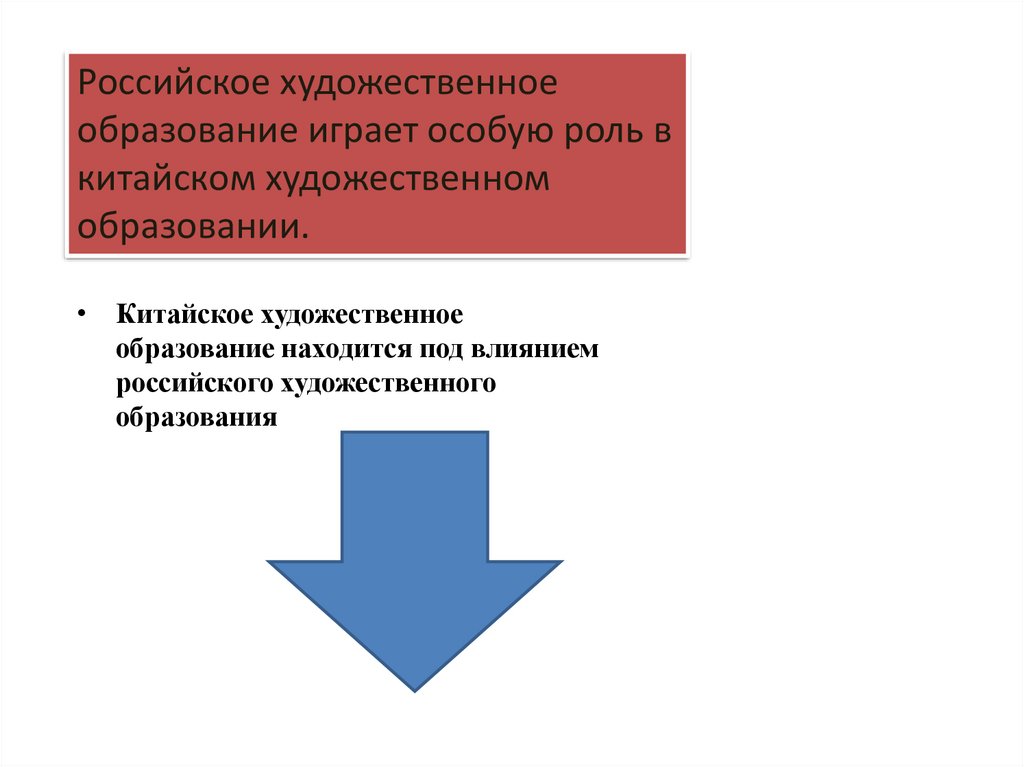 Российское художественное образование играет особую роль в китайском художественном образовании.

• Китайское художественное образование находится под влиянием российского художественного образования